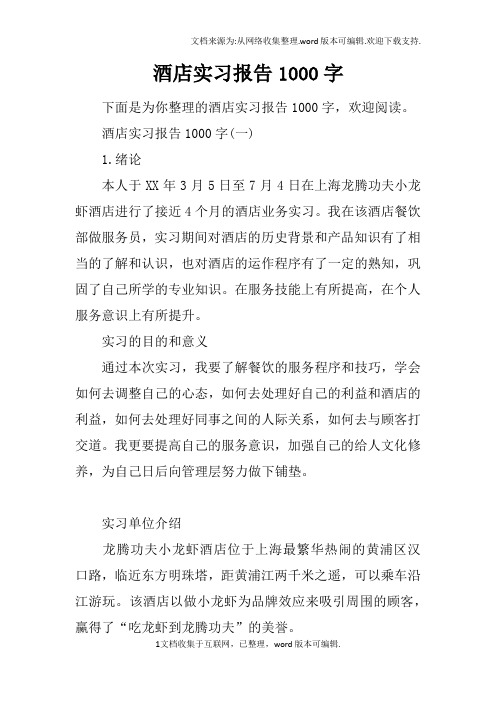 文档来源为:从网络收集整理.word版本可编辑.欢迎下载支持.

酒店实习报告1000字

下面是为你整理的酒店实习报告1000字，欢迎阅读。

酒店实习报告1000字(一)

1.绪论

本人于XX年3月5日至7月4日在上海龙腾功夫小龙虾酒店进行了接近4个月的酒店业务实习。我在该酒店餐饮部做服务员，实习期间对酒店的历史背景和产品知识有了相当的了解和认识，也对酒店的运作程序有了一定的熟知，巩固了自己所学的专业知识。在服务技能上有所提高，在个人服务意识上有所提升。

实习的目的和意义

通过本次实习，我要了解餐饮的服务程序和技巧，学会如何去调整自己的心态，如何去处理好自己的利益和酒店的利益，如何去处理好同事之间的人际关系，如何去与顾客打交道。我更要提高自己的服务意识，加强自己的给人文化修养，为自己日后向管理层努力做下铺垫。

实习单位介绍

龙腾功夫小龙虾酒店位于上海最繁华热闹的黄浦区汉口路，临近东方明珠塔，距黄浦江两千米之遥，可以乘车沿江游玩。该酒店以做小龙虾为品牌效应来吸引周围的顾客，赢得了“吃龙虾到龙腾功夫”的美誉。

1文档收集于互联网，已整理，word版本可编辑.